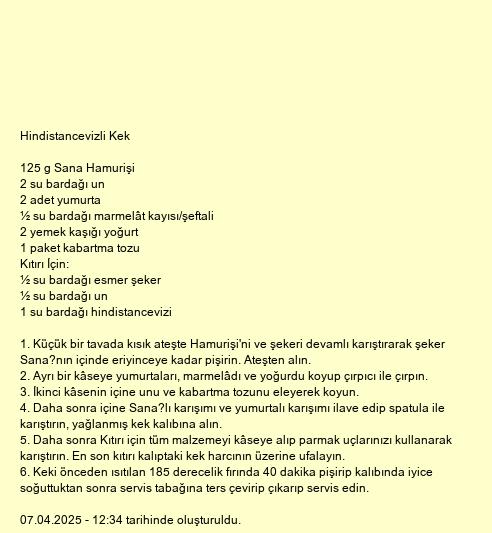 Hindistancevizli Kek

125 g Sana Hamurişi
2 su bardağı un
2 adet yumurta
½ su bardağı marmelât kayısı/şeftali
2 yemek kaşığı yoğurt
1 paket kabartma tozu
Kıtırı İçin:
½ su bardağı esmer şeker
½ su bardağı un
1 su bardağı hindistancevizi

1. Küçük bir tavada kısık ateşte Hamurişi'ni ve şekeri devamlı karıştırarak şeker Sana?nın içinde eriyinceye kadar pişirin. Ateşten alın.
2. Ayrı bir kâseye yumurtaları, marmelâdı ve yoğurdu koyup çırpıcı ile çırpın.
3. İkinci kâsenin içine unu ve kabartma tozunu eleyerek koyun.
4. Daha sonra içine Sana?lı karışımı ve yumurtalı karışımı ilave edip spatula ile karıştırın, yağlanmış kek kalıbına alın.
5. Daha sonra Kıtırı için tüm malzemeyi kâseye alıp parmak uçlarınızı kullanarak karıştırın. En son kıtırı kalıptaki kek harcının üzerine ufalayın.
6. Keki önceden ısıtılan 185 derecelik fırında 40 dakika pişirip kalıbında iyice soğuttuktan sonra servis tabağına ters çevirip çıkarıp servis edin.

07.04.2025 - 12:34 tarihinde oluşturuldu.